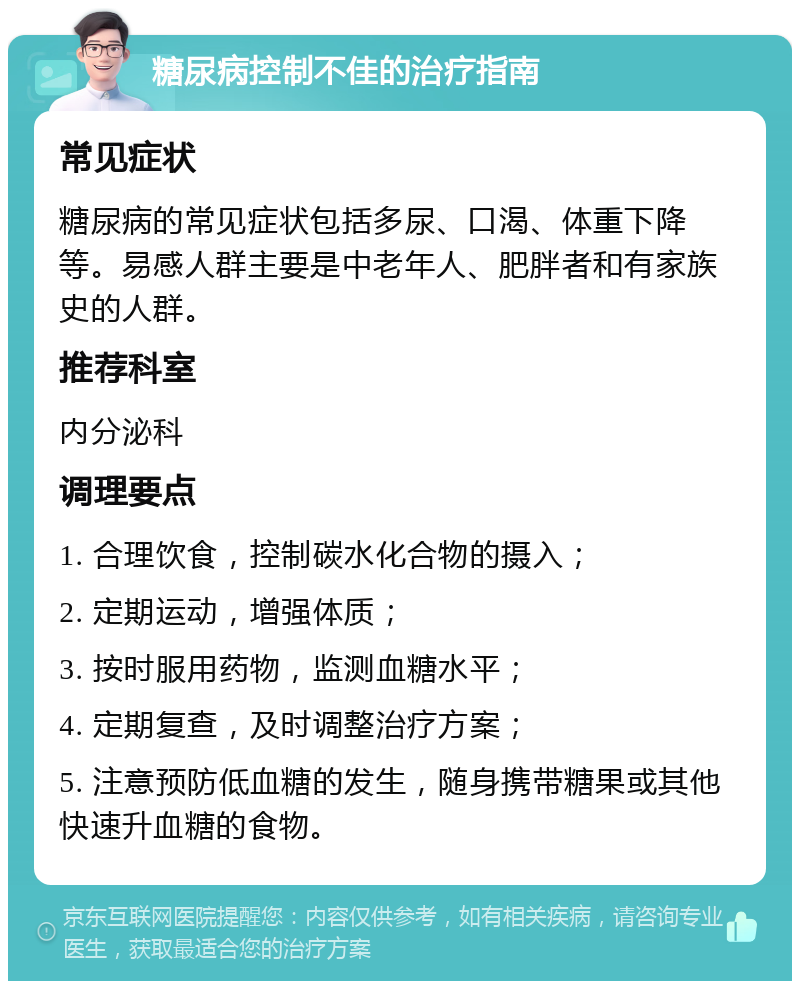 糖尿病控制不佳的治疗指南

常见症状

糖尿病的常见症状包括多尿、口渴、体重下降等。易感人群主要是中老年人、肥胖者和有家族史的人群。

推荐科室

内分泌科

调理要点

1. 合理饮食，控制碳水化合物的摄入；

2. 定期运动，增强体质；

3. 按时服用药物，监测血糖水平；

4. 定期复查，及时调整治疗方案；

5. 注意预防低血糖的发生，随身携带糖果或其他快速升血糖的食物。

京东互联网医院提醒您：内容仅供参考，如有相关疾病，请咨询专业医生，获取最适合您的治疗方案